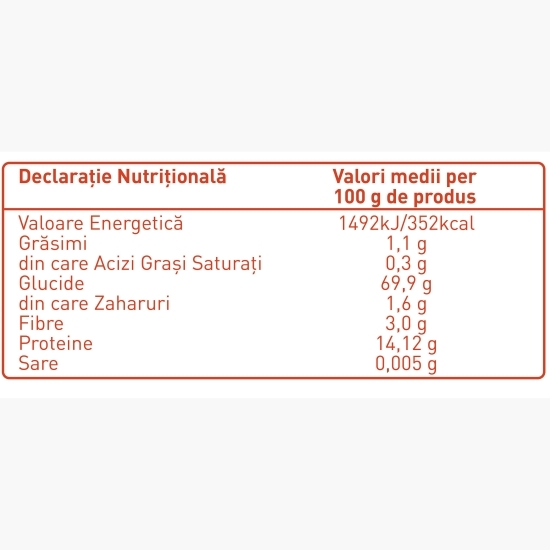 | Declarație Nutrițională | Valori medii per 100 g de produs |
|---|---|
| Valoare Energetică | 1492kJ/352kcal |
| Grăsimi | 1,1 g |
| din care Acizi Grași Saturați | 0,3 g |
| Glucide | 69,9 g |
| din care Zaharuri | 1,6 g |
| Fibre | 3,0 g |
| Proteine | 14,12 g |
| Sare | 0,005 g |